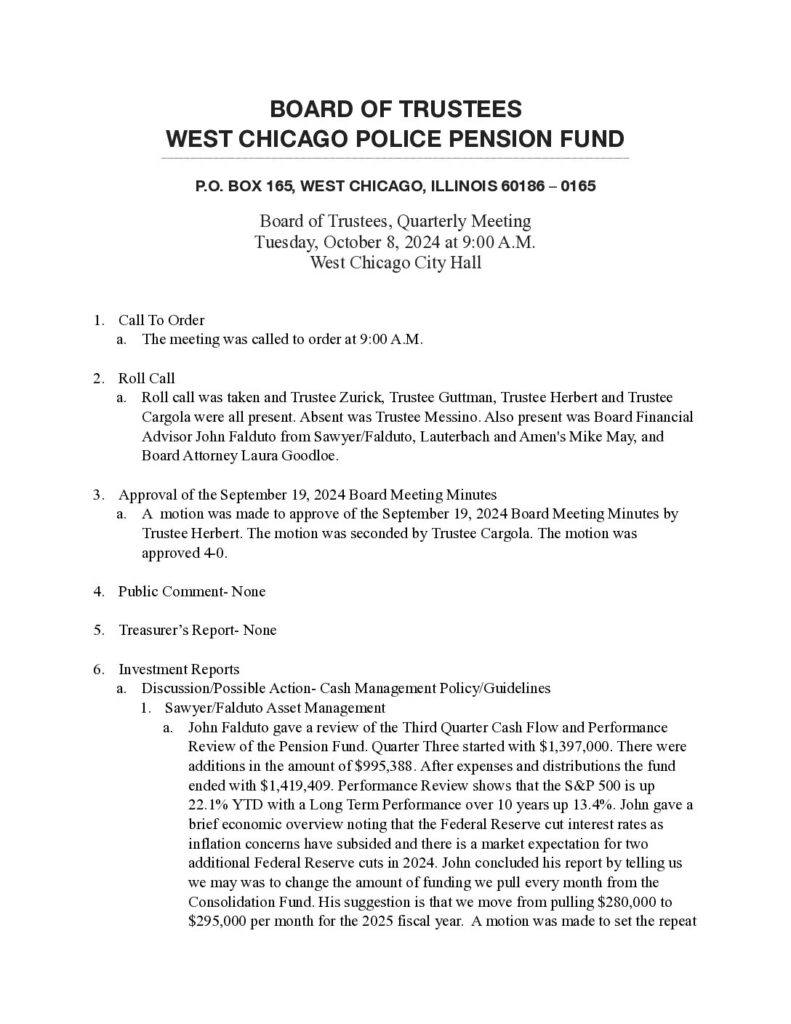 BOARD OF TRUSTEES
WEST CHICAGO POLICE PENSION FUND

P.O. BOX 165, WEST CHICAGO, ILLINOIS 60186 – 0165

Board of Trustees, Quarterly Meeting
Tuesday, October 8, 2024 at 9:00 A.M.
West Chicago City Hall

1. Call To Order
a. The meeting was called to order at 9:00 A.M.

2. Roll Call
a. Roll call was taken and Trustee Zurick, Trustee Guttman, Trustee Herbert and Trustee Cargola were all present. Absent was Trustee Messino. Also present was Board Financial Advisor John Falduto from Sawyer/Falduto, Lauterbach and Amen's Mike May, and Board Attorney Laura Goodloe.

3. Approval of the September 19, 2024 Board Meeting Minutes
a. A motion was made to approve of the September 19, 2024 Board Meeting Minutes by Trustee Herbert. The motion was seconded by Trustee Cargola. The motion was approved 4-0.

4. Public Comment- None

5. Treasurer's Report- None

6. Investment Reports
a. Discussion/Possible Action- Cash Management Policy/Guidelines
1. Sawyer/Falduto Asset Management
a. John Falduto gave a review of the Third Quarter Cash Flow and Performance Review of the Pension Fund. Quarter Three started with $1,397,000. There were additions in the amount of $995,388. After expenses and distributions the fund ended with $1,419,409. Performance Review shows that the S&P 500 is up 22.1% YTD with a Long Term Performance over 10 years up 13.4%. John gave a brief economic overview noting that the Federal Reserve cut interest rates as inflation concerns have subsided and there is a market expectation for two additional Federal Reserve cuts in 2024. John concluded his report by telling us we may was to change the amount of funding we pull every month from the Consolidation Fund. His suggestion is that we move from pulling $280,000 to $295,000 per month for the 2025 fiscal year. A motion was made to set the repeat